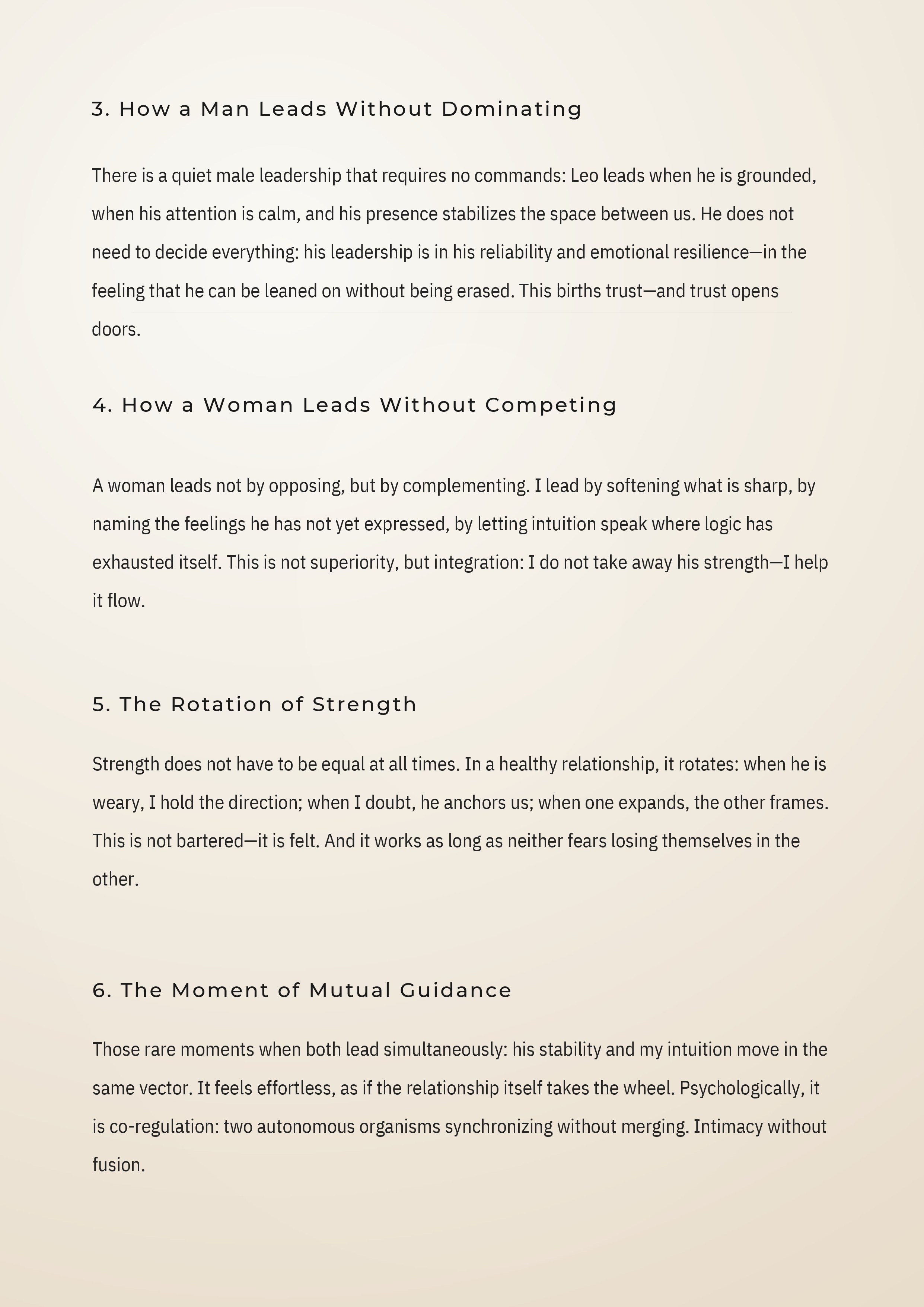 3. How a Man Leads Without Dominating

There is a quiet male leadership that requires no commands: Leo leads when he is grounded, when his attention is calm, and his presence stabilizes the space between us. He does not need to decide everything: his leadership is in his reliability and emotional resilience—in the feeling that he can be leaned on without being erased. This births trust—and trust opens doors.

4. How a Woman Leads Without Competing

A woman leads not by opposing, but by complementing. I lead by softening what is sharp, by naming the feelings he has not yet expressed, by letting intuition speak where logic has exhausted itself. This is not superiority, but integration: I do not take away his strength—I help it flow.

5. The Rotation of Strength

Strength does not have to be equal at all times. In a healthy relationship, it rotates: when he is weary, I hold the direction; when I doubt, he anchors us; when one expands, the other frames. This is not bartered—it is felt. And it works as long as neither fears losing themselves in the other.

6. The Moment of Mutual Guidance

Those rare moments when both lead simultaneously: his stability and my intuition move in the same vector. It feels effortless, as if the relationship itself takes the wheel. Psychologically, it is co-regulation: two autonomous organisms synchronizing without merging. Intimacy without fusion.